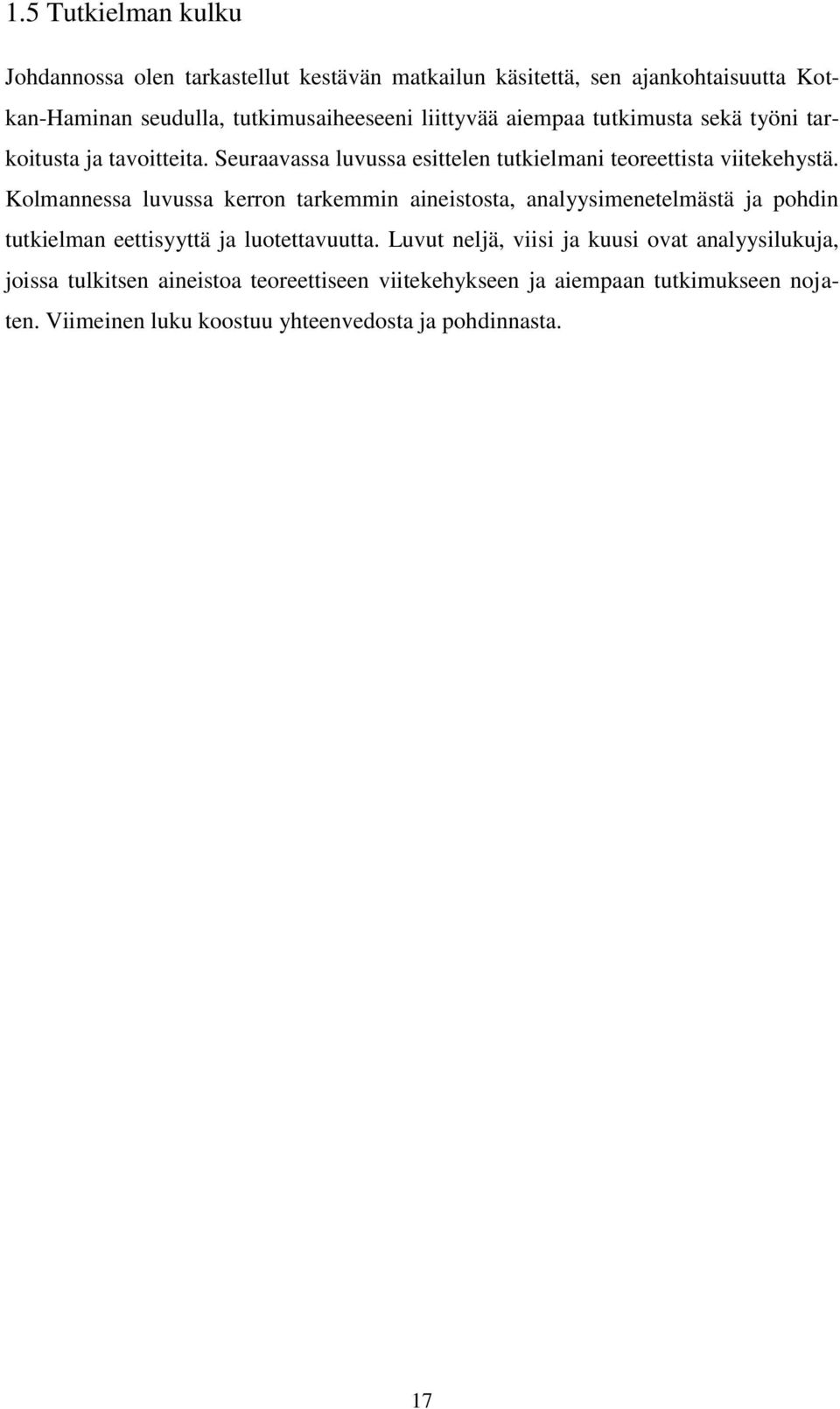 1.5 Tutkielman kulku

Johdannossa olen tarkastellut kestävän matkailun käsitettä, sen ajankohtaisuutta Kotkan-Haminan seudulla, tutkimusaiheeseeni liittyvää aiempaa tutkimusta sekä työni tarkoitusta ja tavoitteita. Seuraavassa luvussa esittelen tutkielmani teoreettista viitekehystä. Kolmannessa luvussa kerron tarkemmin aineistosta, analyysimenetelmästä ja pohdin tutkielman eettisyyttä ja luotettavuutta. Luvut neljä, viisi ja kuusi ovat analyysilukuja, joissa tulkitsen aineistoa teoreettiseen viitekehykseen ja aiempaan tutkimukseen nojaten. Viimeinen luku koostuu yhteenvedosta ja pohdinnasta.

17